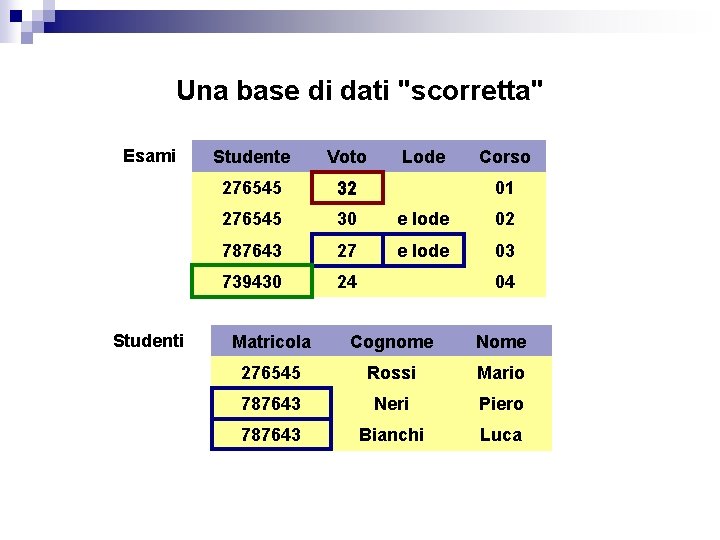 Una base di dati "scorretta"

Esami

| Studente | Voto | Lode | Corso |
|---|---|---|---|
| 276545 | 32 | | 01 |
| 276545 | 30 | e lode | 02 |
| 787643 | 27 | e lode | 03 |
| 739430 | 24 | | 04 |

Studenti

| Matricola | Cognome | Nome |
|---|---|---|
| 276545 | Rossi | Mario |
| 787643 | Neri | Piero |
| 787643 | Bianchi | Luca |